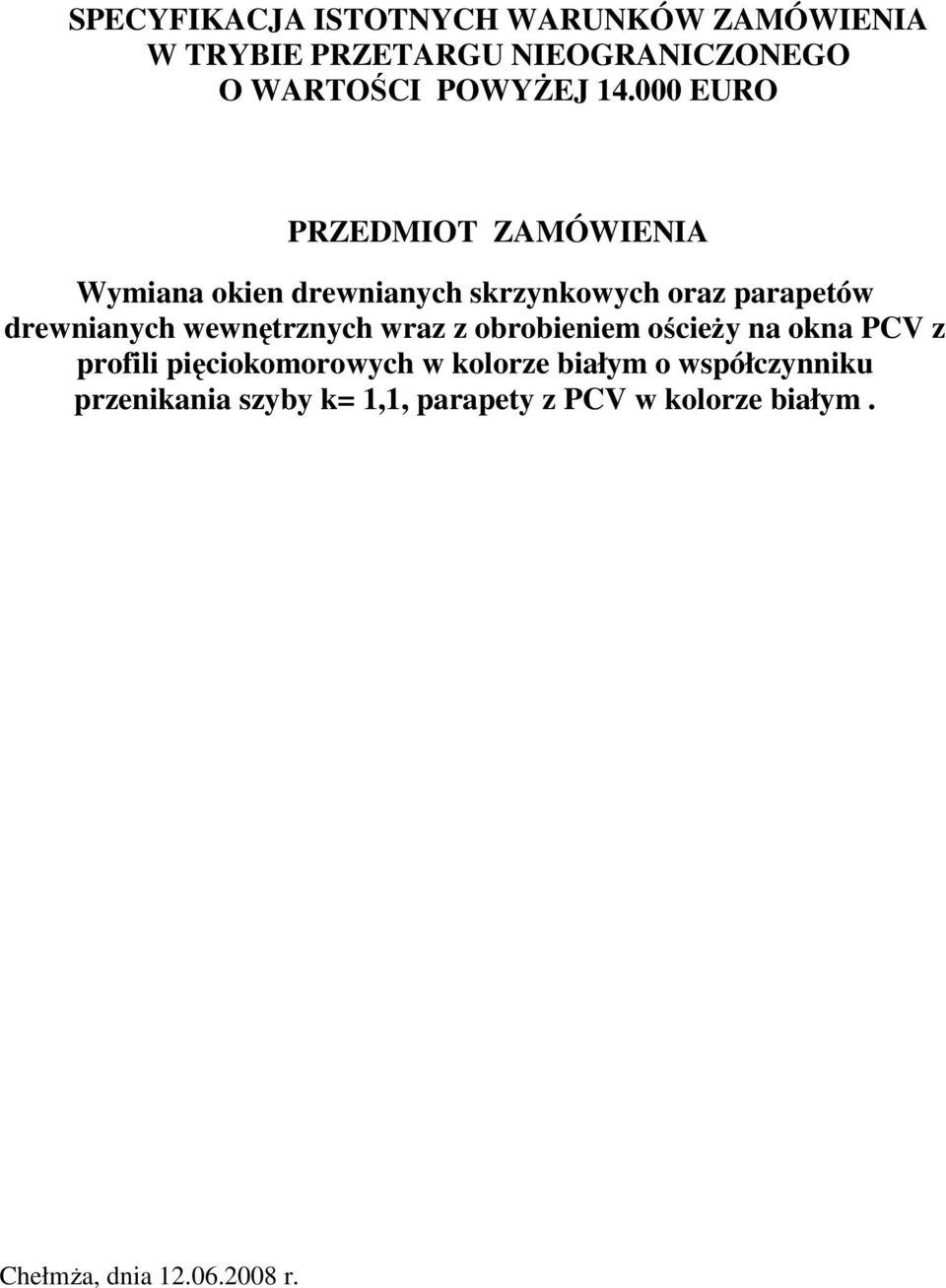 SPECYFIKACJA ISTOTNYCH WARUNKÓW ZAMÓWIENIA
W TRYBIE PRZETARGU NIEOGRANICZONEGO
O WARTOŚCI POWYŻEJ 14.000 EURO

PRZEDMIOT ZAMÓWIENIA

Wymiana okien drewnianych skrzynkowych oraz parapetów drewnianych wewnętrznych wraz z obrobieniem ościeży na okna PCV z profili pięciokomorowych w kolorze białym o współczynniku przenikania szyby k= 1,1, parapety z PCV w kolorze białym .

Chełmża, dnia 12.06.2008 r.